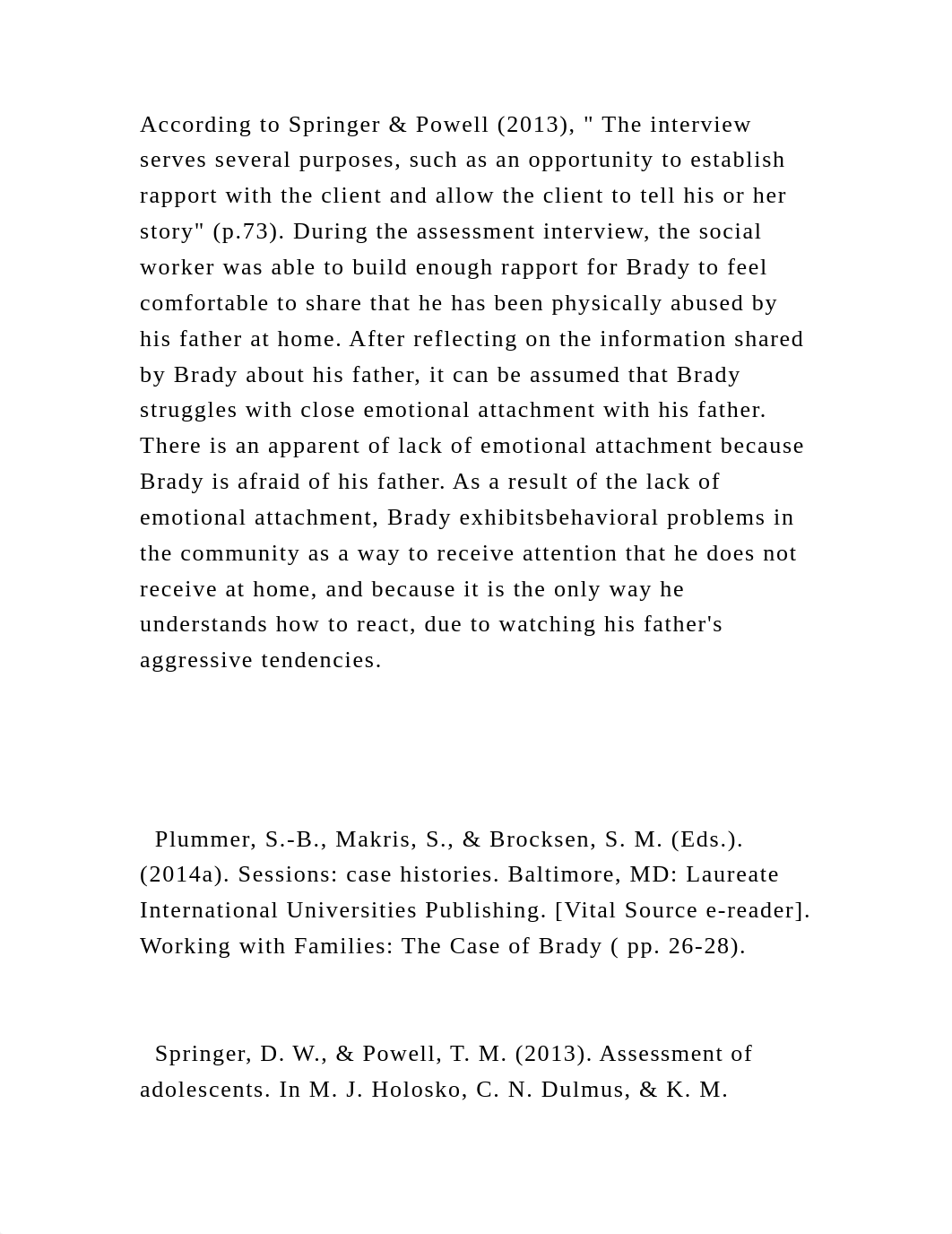 According to Springer & Powell (2013), " The interview serves several purposes, such as an opportunity to establish rapport with the client and allow the client to tell his or her story" (p.73). During the assessment interview, the social worker was able to build enough rapport for Brady to feel comfortable to share that he has been physically abused by his father at home. After reflecting on the information shared by Brady about his father, it can be assumed that Brady struggles with close emotional attachment with his father. There is an apparent of lack of emotional attachment because Brady is afraid of his father. As a result of the lack of emotional attachment, Brady exhibitsbehavioral problems in the community as a way to receive attention that he does not receive at home, and because it is the only way he understands how to react, due to watching his father's aggressive tendencies.

Plummer, S.-B., Makris, S., & Brocksen, S. M. (Eds.). (2014a). Sessions: case histories. Baltimore, MD: Laureate International Universities Publishing. [Vital Source e-reader]. Working with Families: The Case of Brady ( pp. 26-28).

Springer, D. W., & Powell, T. M. (2013). Assessment of adolescents. In M. J. Holosko, C. N. Dulmus, & K. M.